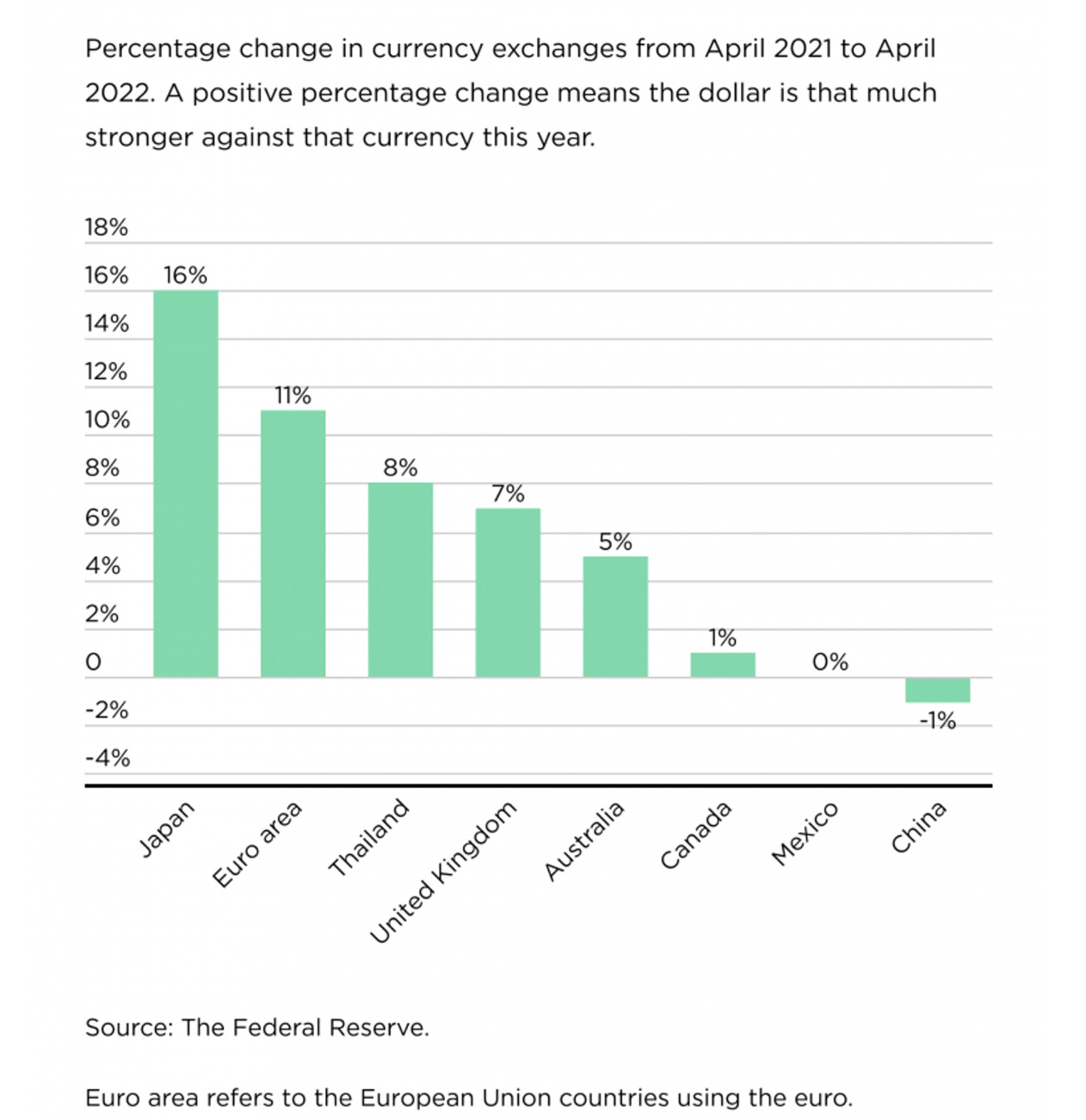 Percentage change in currency exchanges from April 2021 to April 2022. A positive percentage change means the dollar is that much stronger against that currency this year.

18%
16%
14%
12%
10%
8%
6%
4%
2%
0
-2%
-4%

16%
11%
8%
7%
5%
1%
0%
-1%

Japan
Euro area
Thailand
United Kingdom
Australia
Canada
Mexico
China

Source: The Federal Reserve.

Euro area refers to the European Union countries using the euro.